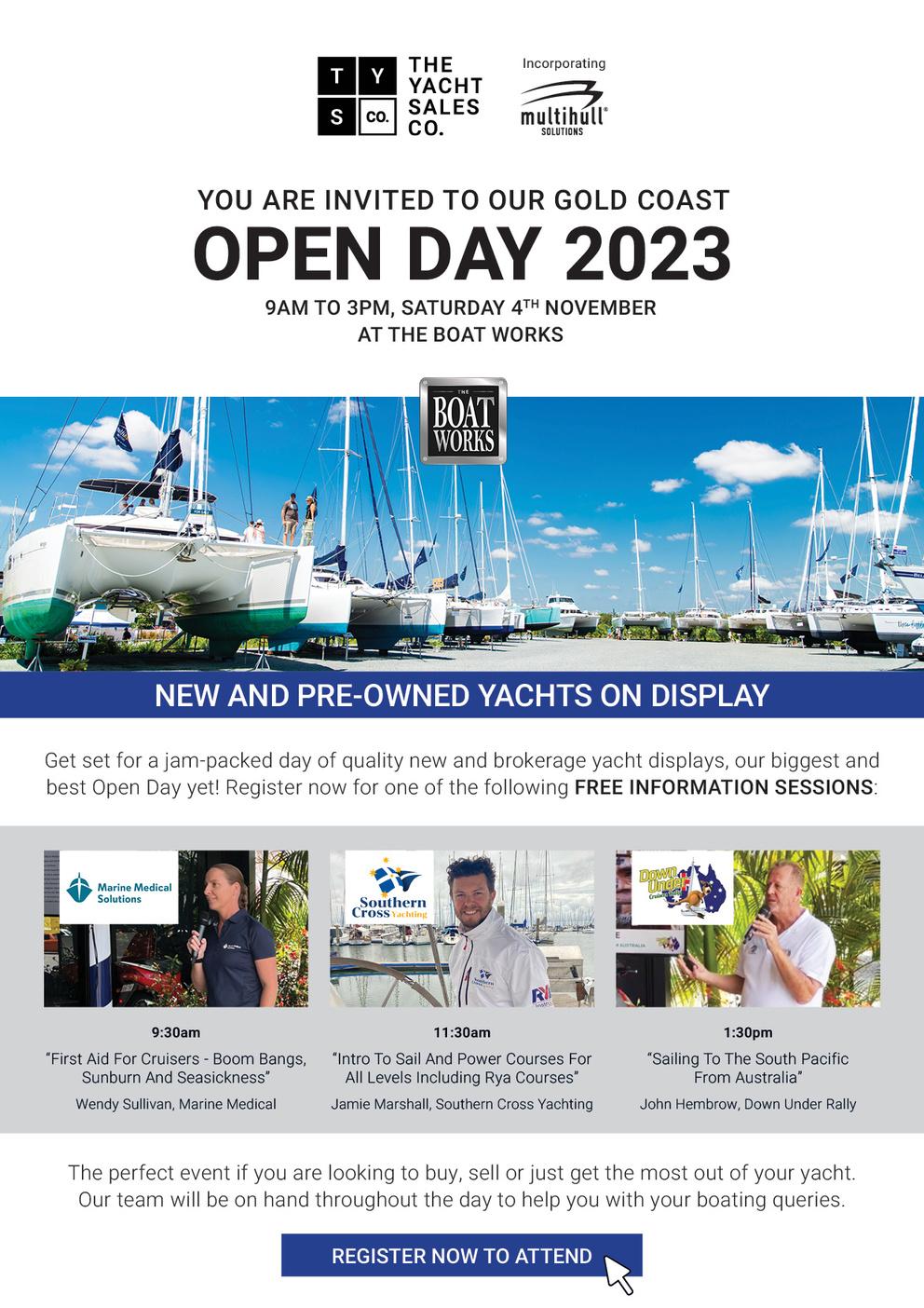 T Y S CO.
THE YACHT SALES CO.

Incorporating
multihull® SOLUTIONS

YOU ARE INVITED TO OUR GOLD COAST
OPEN DAY 2023
9AM TO 3PM, SATURDAY 4TH NOVEMBER
AT THE BOAT WORKS

THE BOAT WORKS

NEW AND PRE-OWNED YACHTS ON DISPLAY

Get set for a jam-packed day of quality new and brokerage yacht displays, our biggest and best Open Day yet! Register now for one of the following FREE INFORMATION SESSIONS:

Marine Medical Solutions

9:30am
"First Aid For Cruisers - Boom Bangs, Sunburn And Seasickness"
Wendy Sullivan, Marine Medical

Southern Cross Yachting

11:30am
"Intro To Sail And Power Courses For All Levels Including Rya Courses"
Jamie Marshall, Southern Cross Yachting

Down Under

1:30pm
"Sailing To The South Pacific From Australia"
John Hembrow, Down Under Rally

The perfect event if you are looking to buy, sell or just get the most out of your yacht. Our team will be on hand throughout the day to help you with your boating queries.

REGISTER NOW TO ATTEND